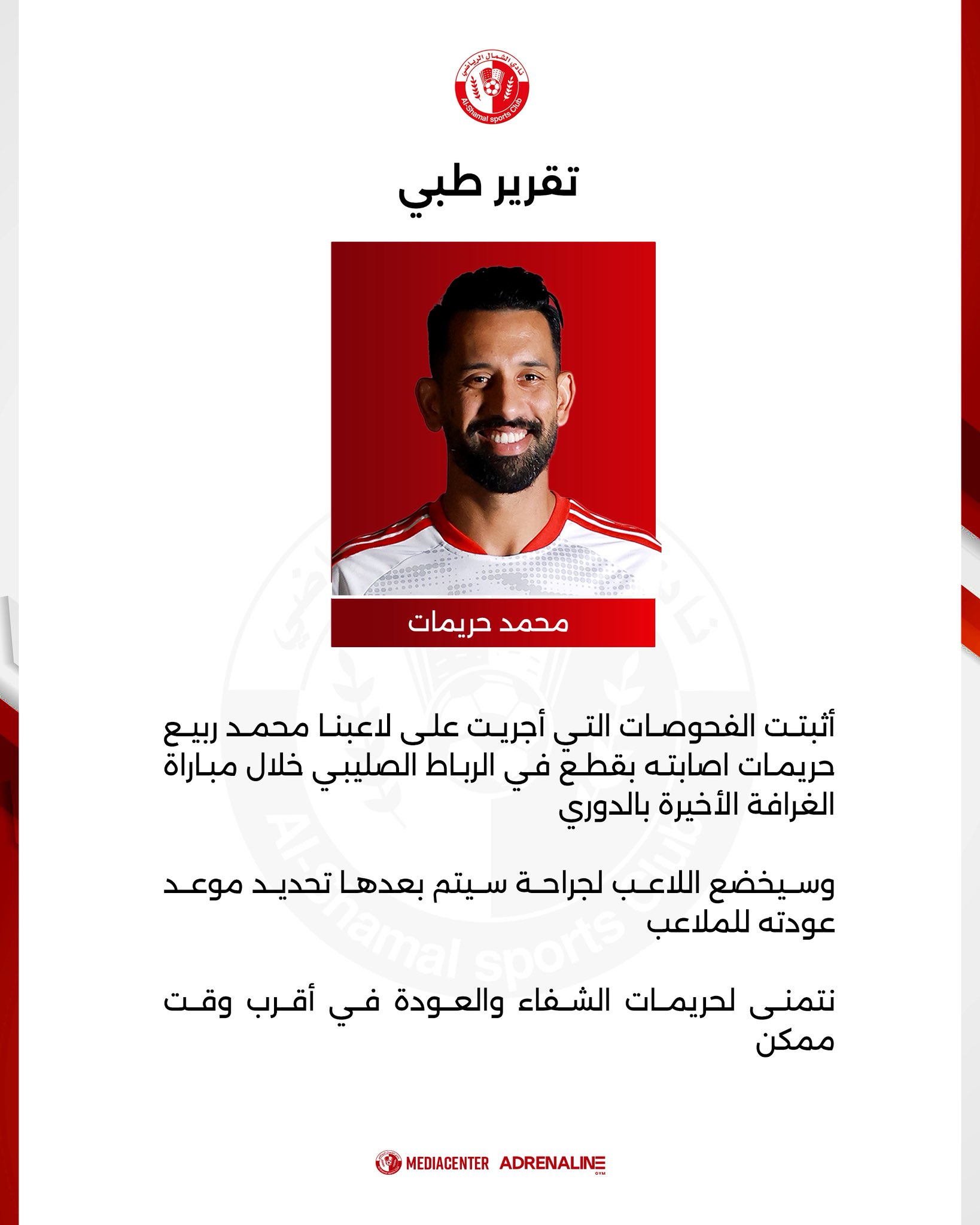 نادي الشمال الرياضي
Al-Shamal sports Club

تقرير طبي

محمد حريمات

أثبتت الفحوصات التي أجريت على لاعبنا محمد ربيع حريمات اصابته بقطع في الرباط الصليبي خلال مباراة الغرافة الأخيرة بالدوري

وسيخضع اللاعب لجراحة سيتم بعدها تحديد موعد عودته للملاعب

نتمنى لحريمات الشفاء والعودة في أقرب وقت ممكن

MEDIACENTER ADRENALINE GYM